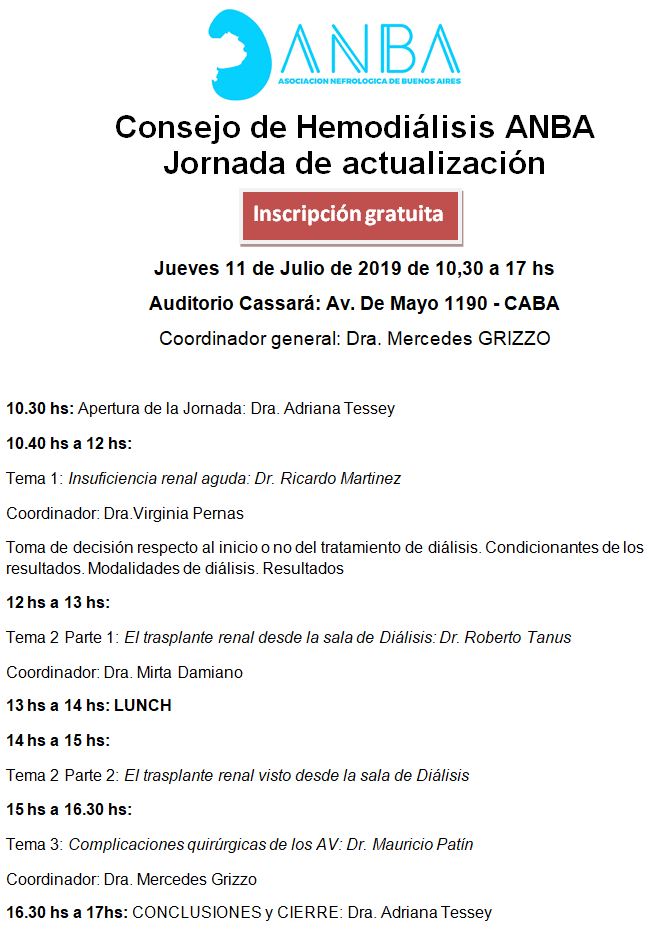 ANBA
ASOCIACION NEFROLOGICA DE BUENOS AIRES

Consejo de Hemodiálisis ANBA
Jornada de actualización

Inscripción gratuita

Jueves 11 de Julio de 2019 de 10,30 a 17 hs

Auditorio Cassará: Av. De Mayo 1190 - CABA

Coordinador general: Dra. Mercedes GRIZZO

10.30 hs: Apertura de la Jornada: Dra. Adriana Tessey

10.40 hs a 12 hs:

Tema 1: Insuficiencia renal aguda: Dr. Ricardo Martinez

Coordinador: Dra.Virginia Pernas

Toma de decisión respecto al inicio o no del tratamiento de diálisis. Condicionantes de los resultados. Modalidades de diálisis. Resultados

12 hs a 13 hs:

Tema 2 Parte 1: El trasplante renal desde la sala de Diálisis: Dr. Roberto Tanus

Coordinador: Dra. Mirta Damiano

13 hs a 14 hs: LUNCH

14 hs a 15 hs:

Tema 2 Parte 2: El trasplante renal visto desde la sala de Diálisis

15 hs a 16.30 hs:

Tema 3: Complicaciones quirúrgicas de los AV: Dr. Mauricio Patín

Coordinador: Dra. Mercedes Grizzo

16.30 hs a 17hs: CONCLUSIONES y CIERRE: Dra. Adriana Tessey